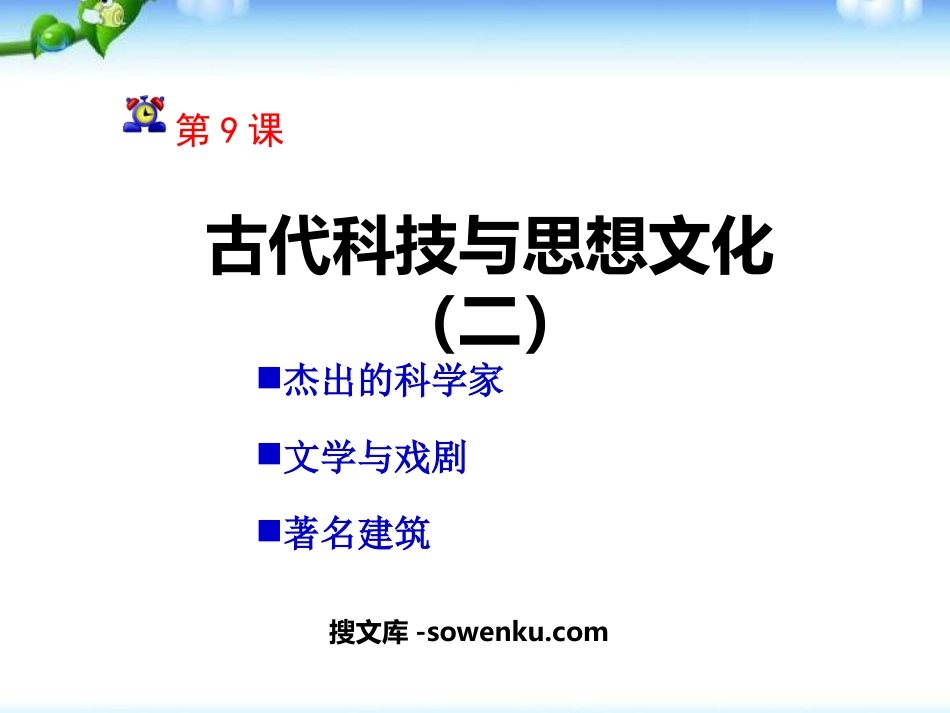 第 9 课

古代科技与思想文化（二）

■杰出的科学家

■文学与戏剧

■著名建筑

搜文库 -sowenku.com